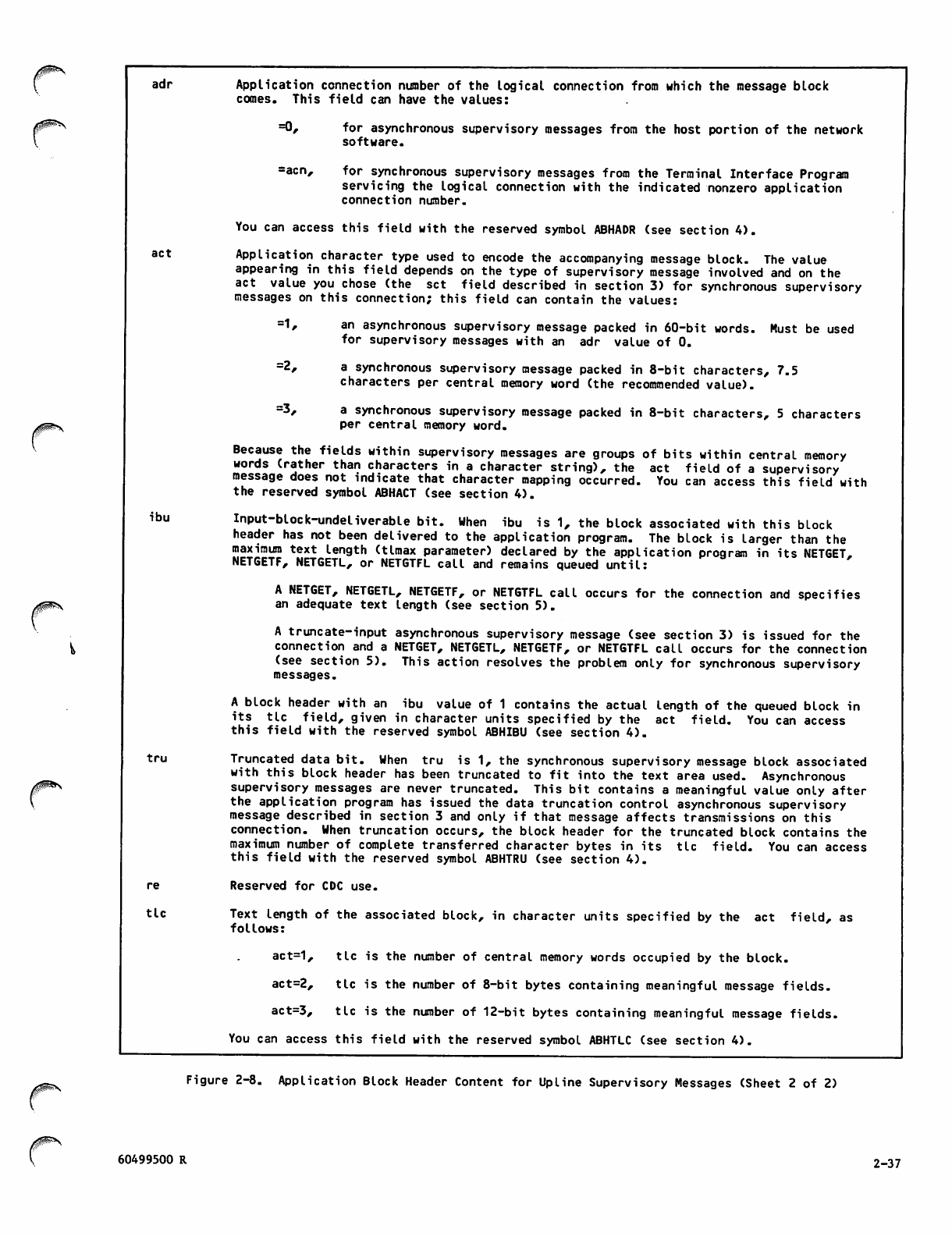 adr Application connection number of the logical connection from which the message block comes. This field can have the values:

=0, for asynchronous supervisory messages from the host portion of the network software.

=acn, for synchronous supervisory messages from the Terminal Interface Program servicing the logical connection with the indicated nonzero application connection number.

You can access this field with the reserved symbol ABHADR (see section 4).

act Application character type used to encode the accompanying message block. The value appearing in this field depends on the type of supervisory message involved and on the act value you chose (the sct field described in section 3) for synchronous supervisory messages on this connection; this field can contain the values:

=1, an asynchronous supervisory message packed in 60-bit words. Must be used for supervisory messages with an adr value of 0.

=2, a synchronous supervisory message packed in 8-bit characters, 7.5 characters per central memory word (the recommended value).

=3, a synchronous supervisory message packed in 8-bit characters, 5 characters per central memory word.

Because the fields within supervisory messages are groups of bits within central memory words (rather than characters in a character string), the act field of a supervisory message does not indicate that character mapping occurred. You can access this field with the reserved symbol ABHACT (see section 4).

ibu Input-block-undeliverable bit. When ibu is 1, the block associated with this block header has not been delivered to the application program. The block is larger than the maximum text length (tlmax parameter) declared by the application program in its NETGET, NETGETF, NETGETL, or NETGTFL call and remains queued until:

A NETGET, NETGETL, NETGETF, or NETGTFL call occurs for the connection and specifies an adequate text length (see section 5).

A truncate-input asynchronous supervisory message (see section 3) is issued for the connection and a NETGET, NETGETL, NETGETF, or NETGTFL call occurs for the connection (see section 5). This action resolves the problem only for synchronous supervisory messages.

A block header with an ibu value of 1 contains the actual length of the queued block in its tlc field, given in character units specified by the act field. You can access this field with the reserved symbol ABHIBU (see section 4).

tru Truncated data bit. When tru is 1, the synchronous supervisory message block associated with this block header has been truncated to fit into the text area used. Asynchronous supervisory messages are never truncated. This bit contains a meaningful value only after the application program has issued the data truncation control asynchronous supervisory message described in section 3 and only if that message affects transmissions on this connection. When truncation occurs, the block header for the truncated block contains the maximum number of complete transferred character bytes in its tlc field. You can access this field with the reserved symbol ABHTRU (see section 4).

re Reserved for CDC use.

tlc Text length of the associated block, in character units specified by the act field, as follows:

act=1, tlc is the number of central memory words occupied by the block.

act=2, tlc is the number of 8-bit bytes containing meaningful message fields.

act=3, tlc is the number of 12-bit bytes containing meaningful message fields.

You can access this field with the reserved symbol ABHTLC (see section 4).

Figure 2-8. Application Block Header Content for Upline Supervisory Messages (Sheet 2 of 2)

60499500 R

2-37